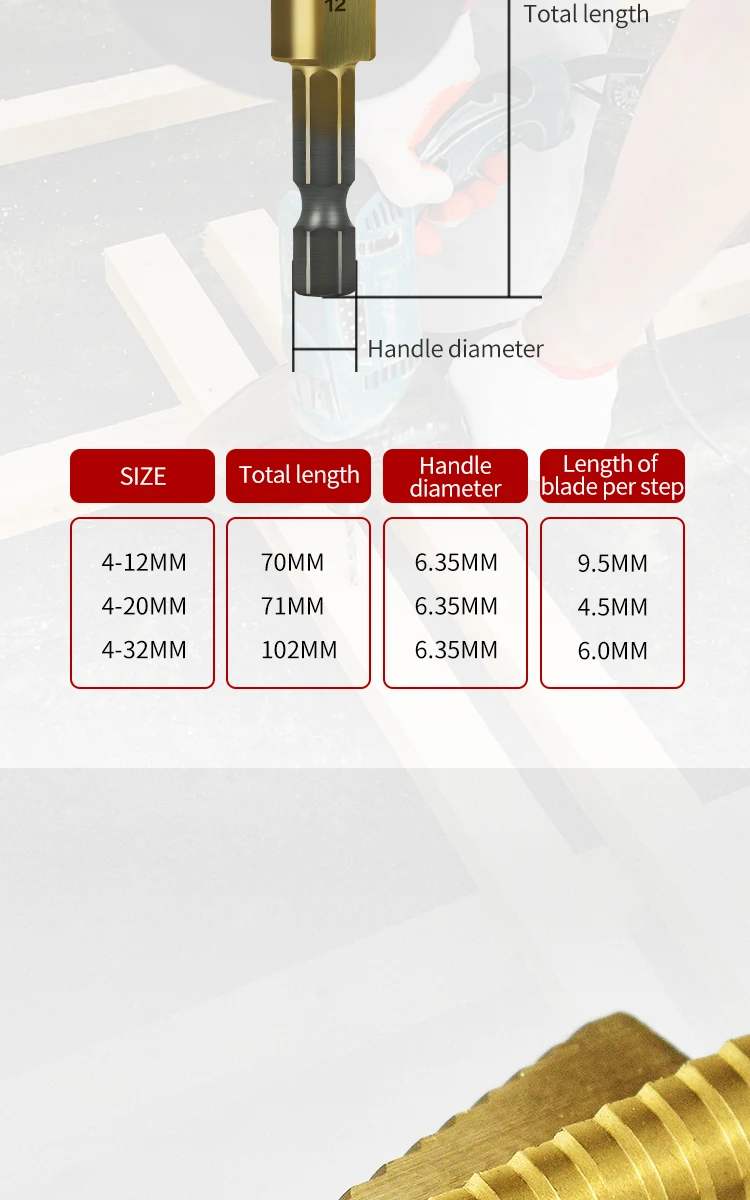 12

Total length

Handle diameter

| SIZE | Total length | Handle diameter | Length of blade per step |
|---|---|---|---|
| 4-12MM | 70MM | 6.35MM | 9.5MM |
| 4-20MM | 71MM | 6.35MM | 4.5MM |
| 4-32MM | 102MM | 6.35MM | 6.0MM |